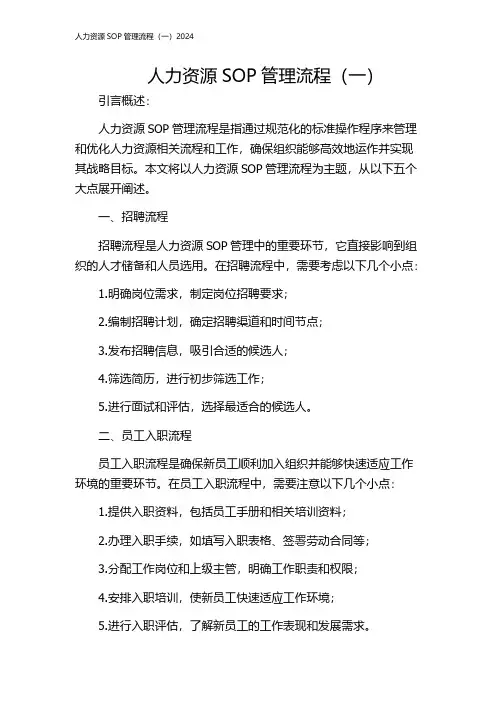 人力资源 SOP 管理流程（一）2024

人力资源 SOP 管理流程（一）

引言概述：

人力资源 SOP 管理流程是指通过规范化的标准操作程序来管理和优化人力资源相关流程和工作，确保组织能够高效地运作并实现其战略目标。本文将以人力资源 SOP 管理流程为主题，从以下五个大点展开阐述。

一、招聘流程

招聘流程是人力资源 SOP 管理中的重要环节，它直接影响到组织的人才储备和人员选用。在招聘流程中，需要考虑以下几个小点：

1.明确岗位需求，制定岗位招聘要求；

2.编制招聘计划，确定招聘渠道和时间节点；

3.发布招聘信息，吸引合适的候选人；

4.筛选简历，进行初步筛选工作；

5.进行面试和评估，选择最适合的候选人。

二、员工入职流程

员工入职流程是确保新员工顺利加入组织并能够快速适应工作环境的重要环节。在员工入职流程中，需要注意以下几个小点：

1.提供入职资料，包括员工手册和相关培训资料；

2.办理入职手续，如填写入职表格、签署劳动合同等；

3.分配工作岗位和上级主管，明确工作职责和权限；

4.安排入职培训，使新员工快速适应工作环境；

5.进行入职评估，了解新员工的工作表现和发展需求。